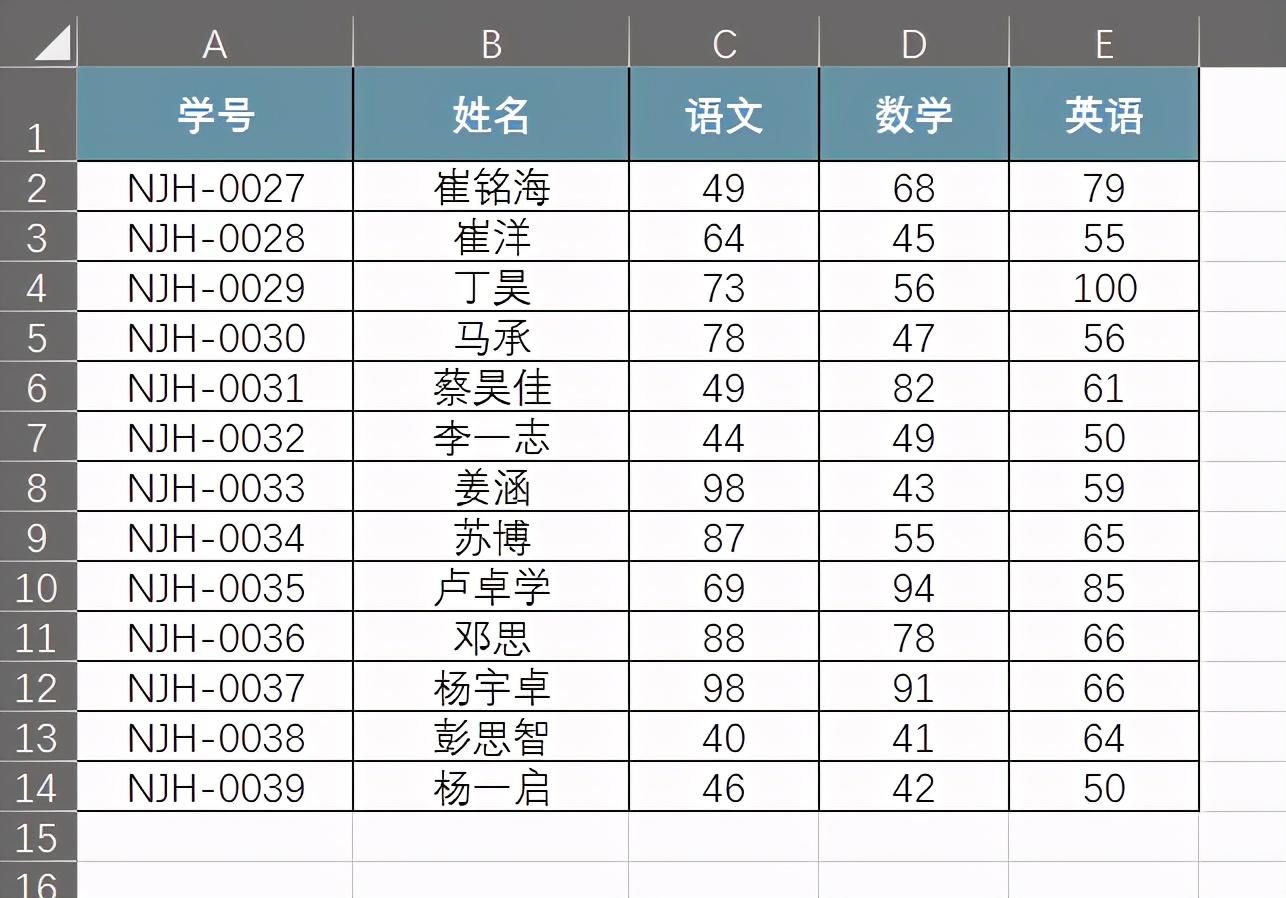 | | A | B | C | D | E |
|---|---|---|---|---|---|
| 1 | 学号 | 姓名 | 语文 | 数学 | 英语 |
| 2 | NJH-0027 | 崔铭海 | 49 | 68 | 79 |
| 3 | NJH-0028 | 崔洋 | 64 | 45 | 55 |
| 4 | NJH-0029 | 丁昊 | 73 | 56 | 100 |
| 5 | NJH-0030 | 马承 | 78 | 47 | 56 |
| 6 | NJH-0031 | 蔡昊佳 | 49 | 82 | 61 |
| 7 | NJH-0032 | 李一志 | 44 | 49 | 50 |
| 8 | NJH-0033 | 姜涵 | 98 | 43 | 59 |
| 9 | NJH-0034 | 苏博 | 87 | 55 | 65 |
| 10 | NJH-0035 | 卢卓学 | 69 | 94 | 85 |
| 11 | NJH-0036 | 邓思 | 88 | 78 | 66 |
| 12 | NJH-0037 | 杨宇卓 | 98 | 91 | 66 |
| 13 | NJH-0038 | 彭思智 | 40 | 41 | 64 |
| 14 | NJH-0039 | 杨一启 | 46 | 42 | 50 |
| 15 | | | | | |
| 16 | | | | | |